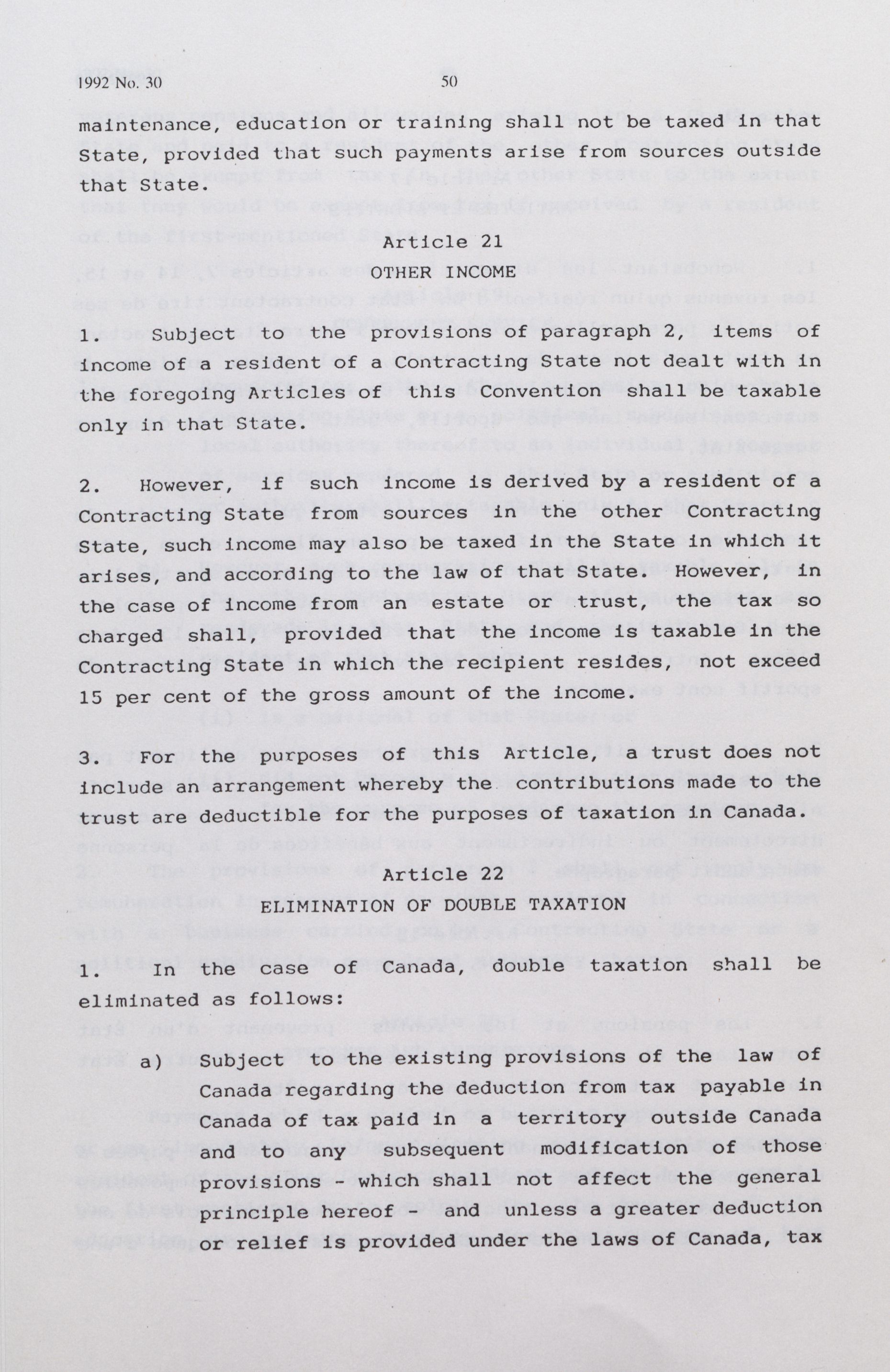 1992 No. 30 50

maintenance, education or training shall not be taxed in that State, provided that such payments arise from sources outside that State.

Article 21
OTHER INCOME

1. Subject to the provisions of paragraph 2, items of income of a resident of a Contracting State not dealt with in the foregoing Articles of this Convention shall be taxable only in that State.

2. However, if such income is derived by a resident of a Contracting State from sources in the other Contracting State, such income may also be taxed in the State in which it arises, and according to the law of that State. However, in the case of income from an estate or trust, the tax so charged shall, provided that the income is taxable in the Contracting State in which the recipient resides, not exceed 15 per cent of the gross amount of the income.

3. For the purposes of this Article, a trust does not include an arrangement whereby the contributions made to the trust are deductible for the purposes of taxation in Canada.

Article 22
ELIMINATION OF DOUBLE TAXATION

1. In the case of Canada, double taxation shall be eliminated as follows:

a) Subject to the existing provisions of the law of Canada regarding the deduction from tax payable in Canada of tax paid in a territory outside Canada and to any subsequent modification of those provisions - which shall not affect the general principle hereof - and unless a greater deduction or relief is provided under the laws of Canada, tax